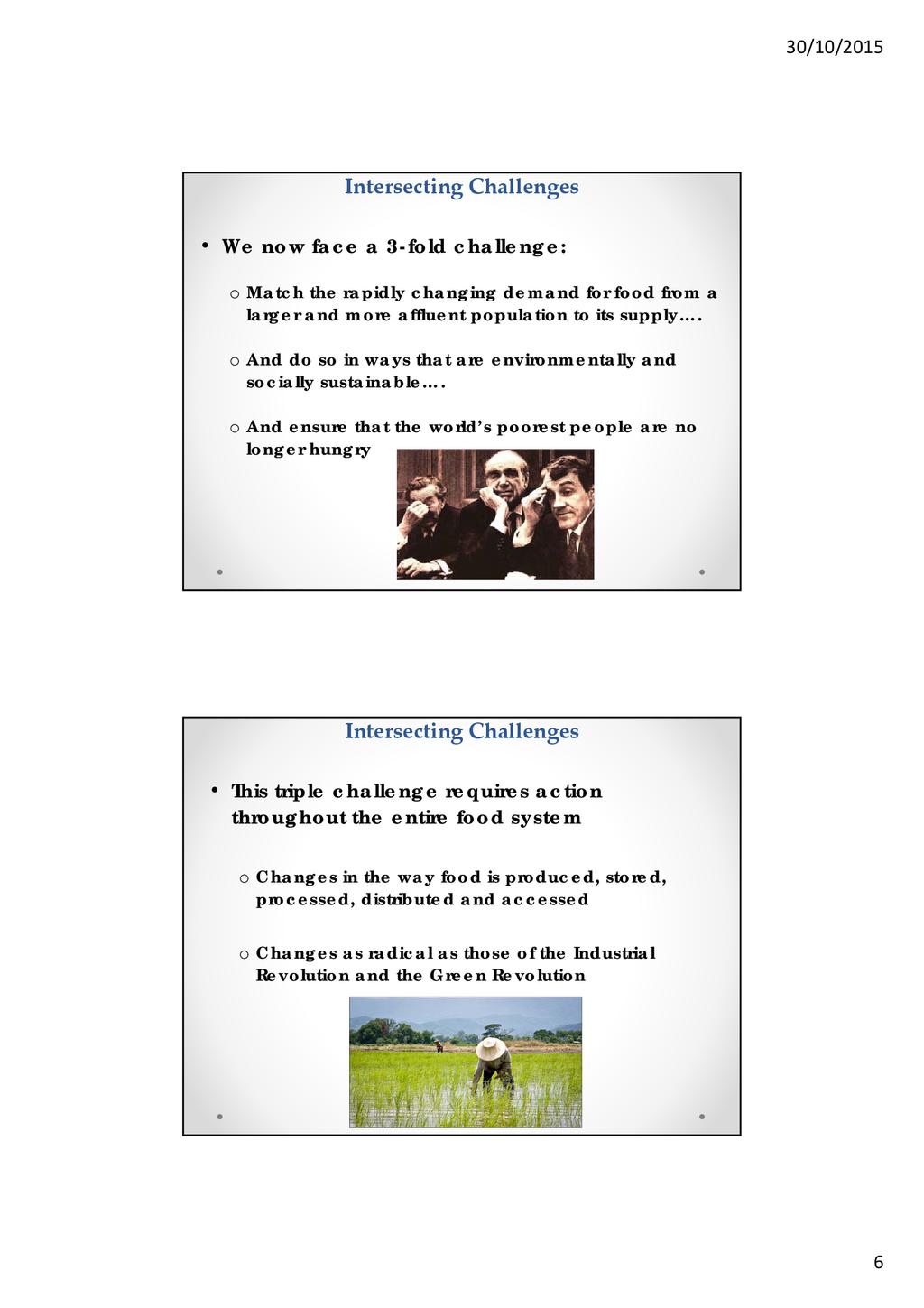 30/10/2015

Intersecting Challenges

• We now face a 3-fold challenge:

o Match the rapidly changing demand for food from a larger and more affluent population to its supply….

o And do so in ways that are environmentally and socially sustainable….

o And ensure that the world's poorest people are no longer hungry

Intersecting Challenges

• This triple challenge requires action throughout the entire food system

o Changes in the way food is produced, stored, processed, distributed and accessed

o Changes as radical as those of the Industrial Revolution and the Green Revolution

6